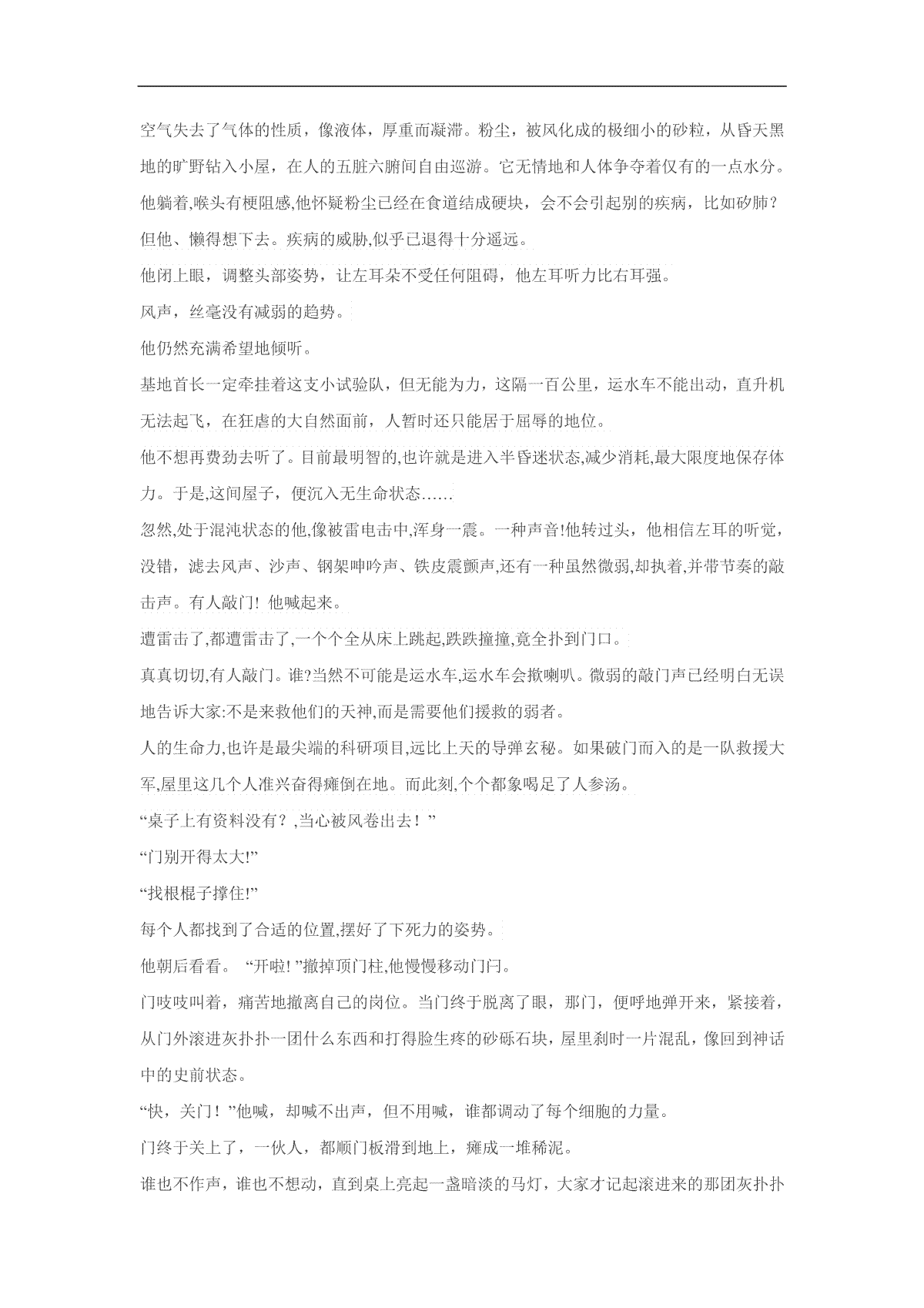 空气失去了气体的性质，像液体，厚重而凝滞。粉尘，被风化成的极细小的砂粒，从昏天黑地的旷野钻入小屋，在人的五脏六腑间自由巡游。它无情地和人体争夺着仅有的一点水分。他躺着,喉头有梗阻感,他怀疑粉尘已经在食道结成硬块，会不会引起别的疾病，比如矽肺？但他、懒得想下去。疾病的威胁,似乎已退得十分遥远。

他闭上眼，调整头部姿势，让左耳朵不受任何阻碍，他左耳听力比右耳强。

风声，丝毫没有减弱的趋势。

他仍然充满希望地倾听。

基地首长一定牵挂着这支小试验队，但无能为力，这隔一百公里，运水车不能出动，直升机无法起飞，在狂虐的大自然面前，人暂时还只能居于屈辱的地位。

他不想再费劲去听了。目前最明智的,也许就是进入半昏迷状态,减少消耗,最大限度地保存体力。于是,这间屋子，便沉入无生命状态……

忽然,处于混沌状态的他,像被雷电击中,浑身一震。一种声音!他转过头，他相信左耳的听觉，没错，滤去风声、沙声、钢架呻吟声、铁皮震颤声,还有一种虽然微弱,却执着,并带节奏的敲击声。有人敲门！他喊起来。

遭雷击了,都遭雷击了,一个个全从床上跳起,跌跌撞撞,竟全扑到门口。

真真切切,有人敲门。谁?当然不可能是运水车,运水车会揿喇叭。微弱的敲门声已经明白无误地告诉大家:不是来救他们的天神,而是需要他们援救的弱者。

人的生命力,也许是最尖端的科研项目,远比上天的导弹玄秘。如果破门而入的是一队救援大军,屋里这几个人准兴奋得瘫倒在地。而此刻,个个都象喝足了人参汤。

“桌子上有资料没有？,当心被风卷出去！”

“门别开得太大!”

“找根棍子撑住!”

每个人都找到了合适的位置,摆好了下死力的姿势。

他朝后看看。“开啦！”撤掉顶门柱,他慢慢移动门闩。

门吱吱叫着，痛苦地撤离自己的岗位。当门终于脱离了眼，那门，便呼地弹开来，紧接着，从门外滚进灰扑扑一团什么东西和打得脸生疼的砂砾石块，屋里刹时一片混乱，像回到神话中的史前状态。

“快，关门！”他喊，却喊不出声，但不用喊，谁都调动了每个细胞的力量。

门终于关上了，一伙人，都顺门板滑到地上，瘫成一堆稀泥。

谁也不作声，谁也不想动，直到桌上亮起一盏暗淡的马灯，大家才记起滚进来的那团灰扑扑